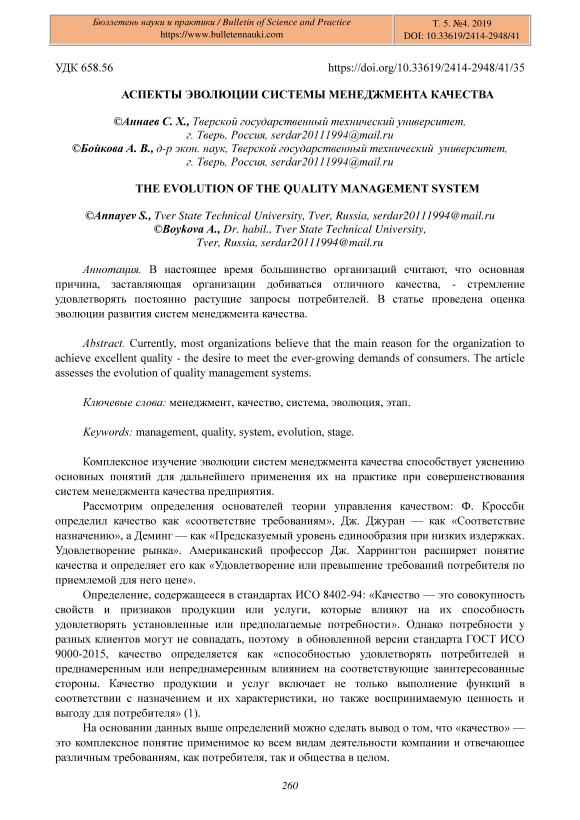 Бюллетень науки и практики / Bulletin of Science and Practice
https://www.bulletennauki.com

Т. 5. №4. 2019
DOI: 10.33619/2414-2948/41

УДК 658.56

https://doi.org/10.33619/2414-2948/41/35

АСПЕКТЫ ЭВОЛЮЦИИ СИСТЕМЫ МЕНЕДЖМЕНТА КАЧЕСТВА

©Аннаев С. Х., Тверской государственный технический университет, г. Тверь, Россия, serdar20111994@mail.ru
©Бойкова А. В., д-р экон. наук, Тверской государственный технический университет, г. Тверь, Россия, serdar20111994@mail.ru

THE EVOLUTION OF THE QUALITY MANAGEMENT SYSTEM

©Annayev S., Tver State Technical University, Tver, Russia, serdar20111994@mail.ru
©Boykova A., Dr. habil., Tver State Technical University, Tver, Russia, serdar20111994@mail.ru

Аннотация. В настоящее время большинство организаций считают, что основная причина, заставляющая организации добиваться отличного качества, - стремление удовлетворять постоянно растущие запросы потребителей. В статье проведена оценка эволюции развития систем менеджмента качества.

Abstract. Currently, most organizations believe that the main reason for the organization to achieve excellent quality - the desire to meet the ever-growing demands of consumers. The article assesses the evolution of quality management systems.

Ключевые слова: менеджмент, качество, система, эволюция, этап.

Keywords: management, quality, system, evolution, stage.

Комплексное изучение эволюции систем менеджмента качества способствует уяснению основных понятий для дальнейшего применения их на практике при совершенствования систем менеджмента качества предприятия.

Рассмотрим определения основателей теории управления качеством: Ф. Кроссби определил качество как «соответствие требованиям», Дж. Джуран — как «Соответствие назначению», а Деминг — как «Предсказуемый уровень единообразия при низких издержках. Удовлетворение рынка». Американский профессор Дж. Харрингтон расширяет понятие качества и определяет его как «Удовлетворение или превышение требований потребителя по приемлемой для него цене».

Определение, содержащееся в стандартах ИСО 8402-94: «Качество — это совокупность свойств и признаков продукции или услуги, которые влияют на их способность удовлетворять установленные или предполагаемые потребности». Однако потребности у разных клиентов могут не совпадать, поэтому в обновленной версии стандарта ГОСТ ИСО 9000-2015, качество определяется как «способностью удовлетворять потребителей и преднамеренным или непреднамеренным влиянием на соответствующие заинтересованные стороны. Качество продукции и услуг включает не только выполнение функций в соответствии с назначением и их характеристики, но также воспринимаемую ценность и выгоду для потребителя» (1).

На основании данных выше определений можно сделать вывод о том, что «качество» — это комплексное понятие применимое ко всем видам деятельности компании и отвечающее различным требованиям, как потребителя, так и общества в целом.

260